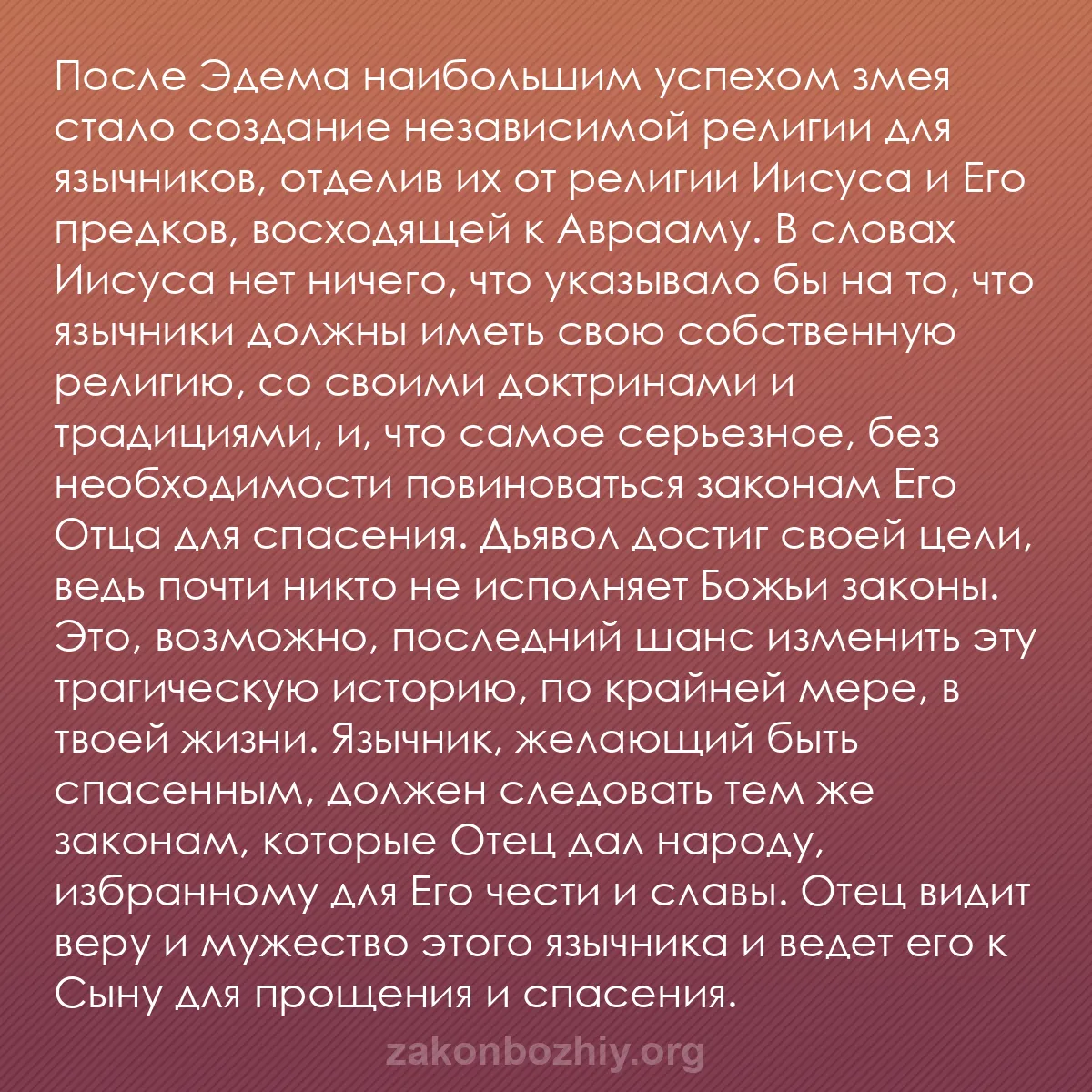 После Эдема наибольшим успехом змея стало создание независимой религии для язычников, отделив их от религии Иисуса и Его предков, восходящей к Аврааму. В словах Иисуса нет ничего, что указывало бы на то, что язычники должны иметь свою собственную религию, со своими доктринами и традициями, и, что самое серьезное, без необходимости повиноваться законам Его Отца для спасения. Дьявол достиг своей цели, ведь почти никто не исполняет Божьи законы. Это, возможно, последний шанс изменить эту трагическую историю, по крайней мере, в твоей жизни. Язычник, желающий быть спасенным, должен следовать тем же законам, которые Отец дал народу, избранному для Его чести и славы. Отец видит веру и мужество этого язычника и ведет его к Сыну для прощения и спасения.

zakonbozhiy.org